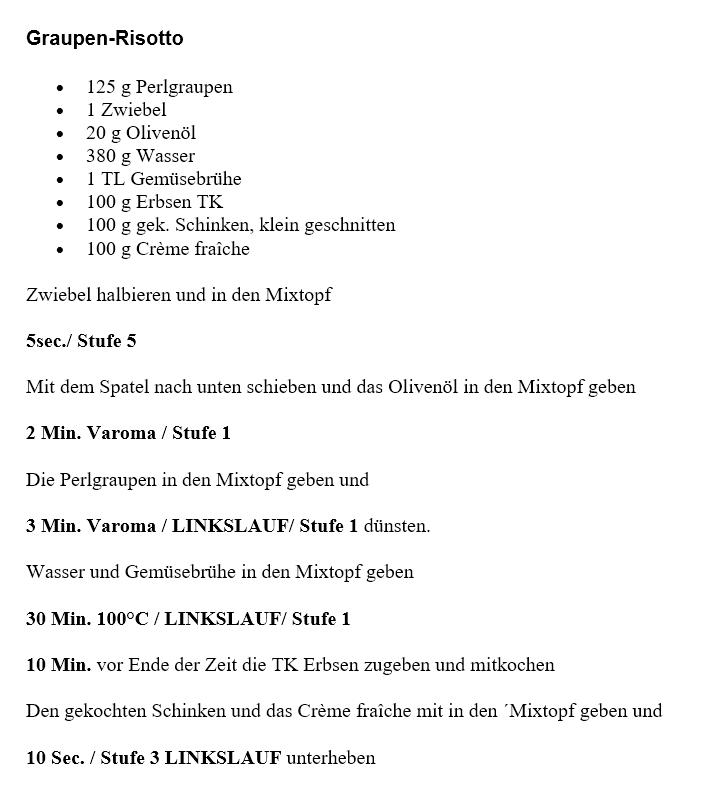 Graupen-Risotto

- 125 g Perlgraupen
- 1 Zwiebel
- 20 g Olivenöl
- 380 g Wasser
- 1 TL Gemüsebrühe
- 100 g Erbsen TK
- 100 g gek. Schinken, klein geschnitten
- 100 g Crème fraîche

Zwiebel halbieren und in den Mixtopf

5sec./ Stufe 5

Mit dem Spatel nach unten schieben und das Olivenöl in den Mixtopf geben

2 Min. Varoma / Stufe 1

Die Perlgraupen in den Mixtopf geben und

3 Min. Varoma / LINKSLAUF/ Stufe 1 dünsten.

Wasser und Gemüsebrühe in den Mixtopf geben

30 Min. 100°C / LINKSLAUF/ Stufe 1

10 Min. vor Ende der Zeit die TK Erbsen zugeben und mitkochen

Den gekochten Schinken und das Crème fraîche mit in den ´Mixtopf geben und

10 Sec. / Stufe 3 LINKSLAUF unterheben